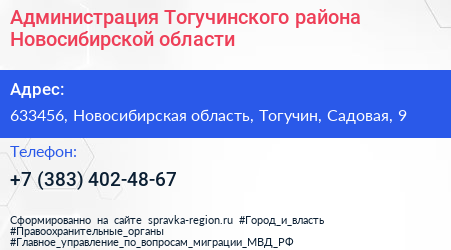 Администрация Тогучинского района Новосибирской области

Адрес:

633456, Новосибирская область, Тогучин, Садовая, 9

Телефон:

+7 (383) 402-48-67

Сформированно на сайте spravka-region.ru #Город_и_власть #Правоохранительные_органы #Главное_управление_по_вопросам_миграции_МВД_РФ